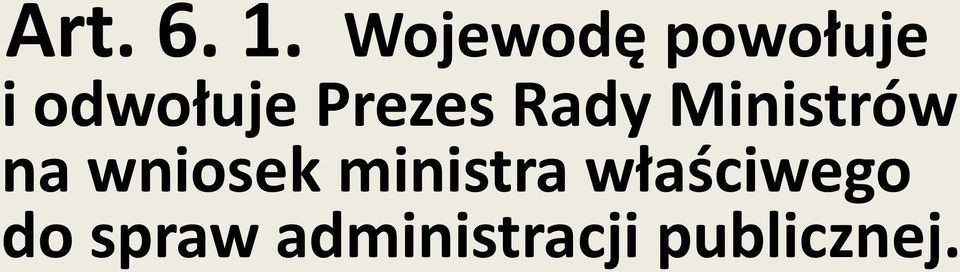 Art. 6. 1. Wojewodę powołuje i odwołuje Prezes Rady Ministrów na wniosek ministra właściwego do spraw administracji publicznej.